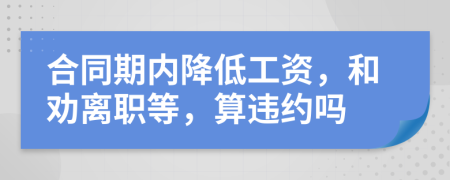 合同期内降低工资，和劝离职等，算违约吗